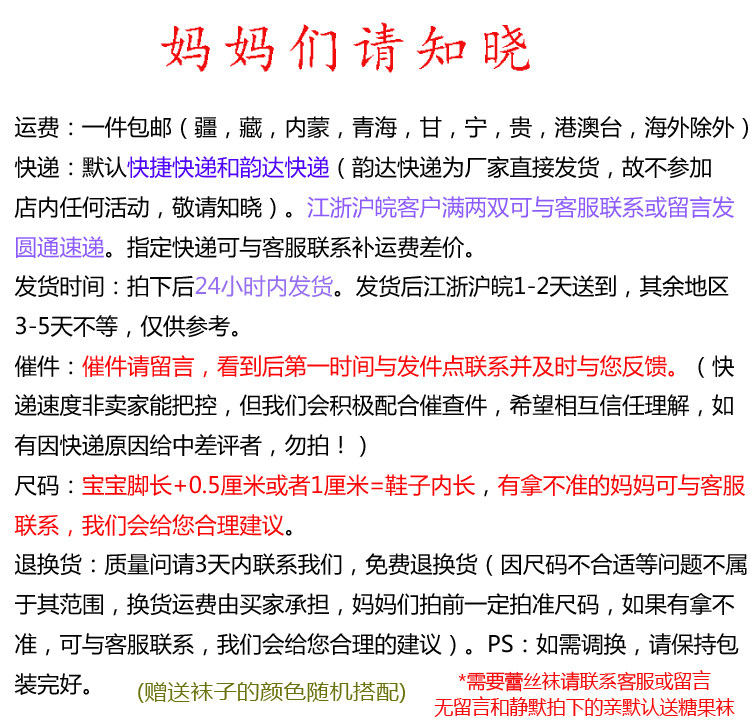 妈妈们请知晓

运费：一件包邮（疆，藏，内蒙，青海，甘，宁，贵，港澳台，海外除外）
快递：默认快捷快递和韵达快递（韵达快递为厂家直接发货，故不参加店内任何活动，敬请知晓）。江浙沪皖客户满两双可与客服联系或留言发圆通速递。指定快递可与客服联系补运费差价。
发货时间：拍下后24小时内发货。发货后江浙沪皖1-2天送到，其余地区3-5天不等，仅供参考。
催件：催件请留言，看到后第一时间与发件点联系并及时与您反馈。（快递速度非卖家能把控，但我们会积极配合催查件，希望相互信任理解，如有因快递原因给中差评者，勿拍！）
尺码：宝宝脚长+0.5厘米或者1厘米=鞋子内长，有拿不准的妈妈可与客服联系，我们会给您合理建议。
退换货：质量问请3天内联系我们，免费退换货（因尺码不合适等问题不属于其范围，换货运费由买家承担，妈妈们拍前一定拍准尺码，如果有拿不准，可与客服联系，我们会给您合理的建议）。PS：如需调换，请保持包装完好。

(赠送袜子的颜色随机搭配)

*需要蕾丝袜请联系客服或留言
无留言和静默拍下的亲默认送糖果袜